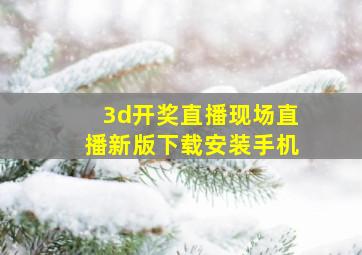 3d开奖直播现场直播新版下载安装手机